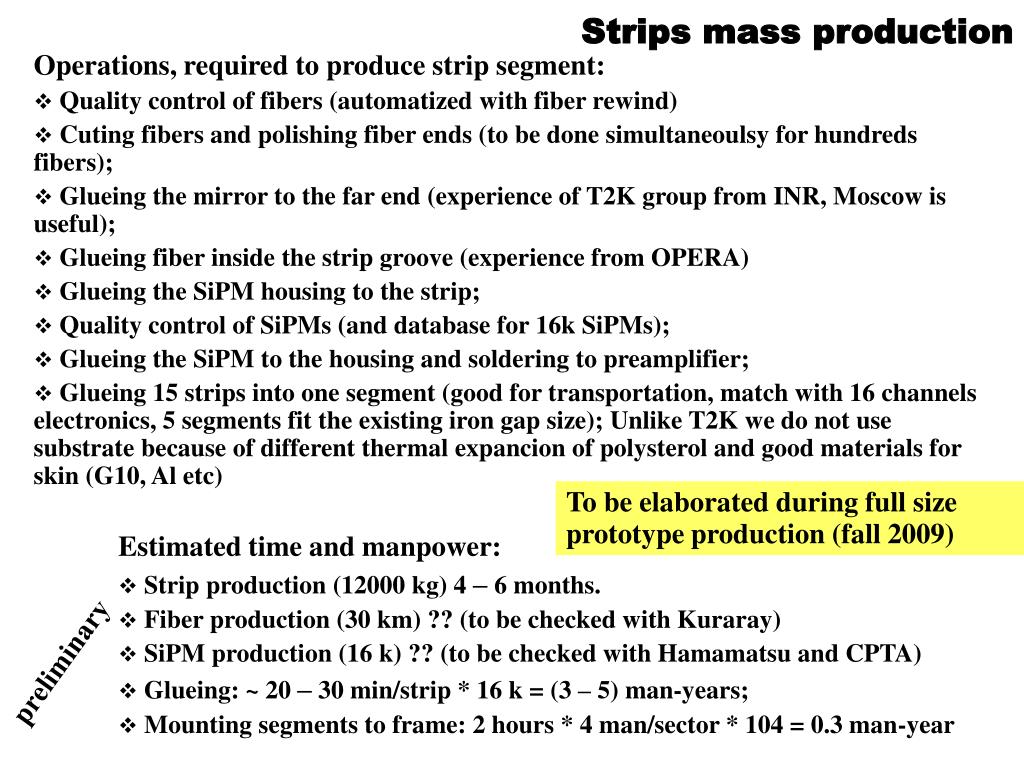 Strips mass production

Operations, required to produce strip segment:

❖ Quality control of fibers (automatized with fiber rewind)

❖ Cuting fibers and polishing fiber ends (to be done simultaneoulsy for hundreds fibers);

❖ Glueing the mirror to the far end (experience of T2K group from INR, Moscow is useful);

❖ Glueing fiber inside the strip groove (experience from OPERA)

❖ Glueing the SiPM housing to the strip;

❖ Quality control of SiPMs (and database for 16k SiPMs);

❖ Glueing the SiPM to the housing and soldering to preamplifier;

❖ Glueing 15 strips into one segment (good for transportation, match with 16 channels electronics, 5 segments fit the existing iron gap size); Unlike T2K we do not use substrate because of different thermal expancion of polysterol and good materials for skin (G10, Al etc)

To be elaborated during full size prototype production (fall 2009)

Estimated time and manpower:

❖ Strip production (12000 kg) 4 – 6 months.

❖ Fiber production (30 km) ?? (to be checked with Kuraray)

❖ SiPM production (16 k) ?? (to be checked with Hamamatsu and CPTA)

❖ Glueing: ~ 20 – 30 min/strip * 16 k = (3 – 5) man-years;

❖ Mounting segments to frame: 2 hours * 4 man/sector * 104 = 0.3 man-year

preliminary